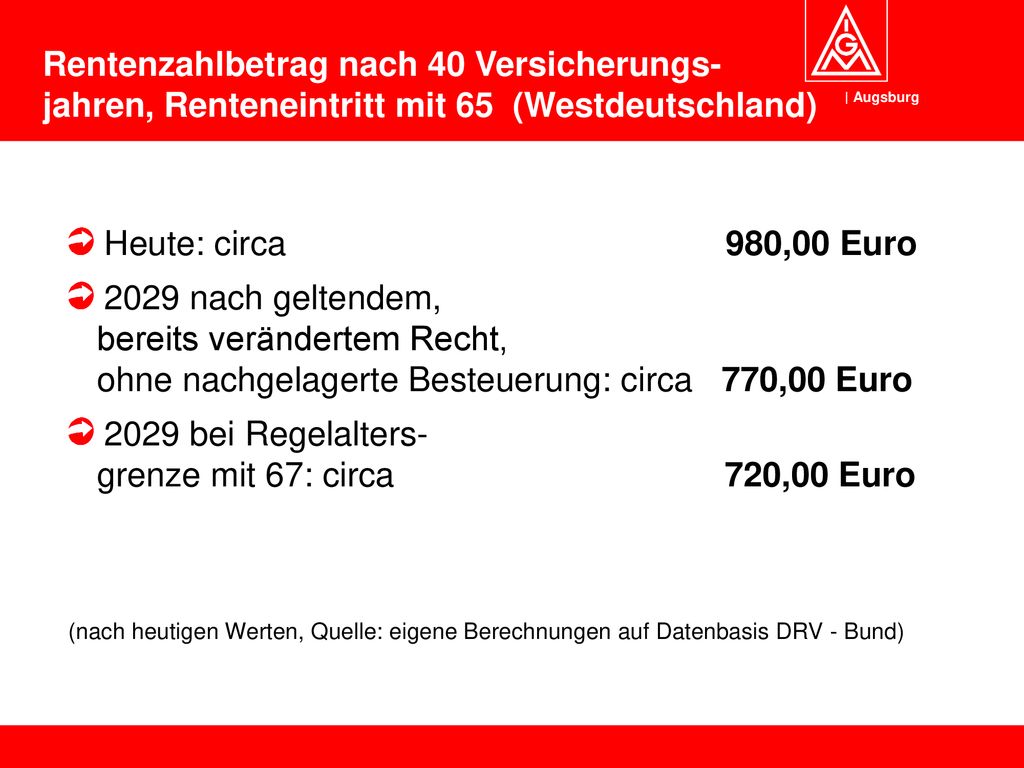 Rentenzahlbetrag nach 40 Versicherungsjahren, Renteneintritt mit 65 (Westdeutschland)

IGM

| Augsburg

Heute: circa 980,00 Euro

2029 nach geltendem, bereits verändertem Recht, ohne nachgelagerte Besteuerung: circa 770,00 Euro

2029 bei Regelaltersgrenze mit 67: circa 720,00 Euro

(nach heutigen Werten, Quelle: eigene Berechnungen auf Datenbasis DRV - Bund)